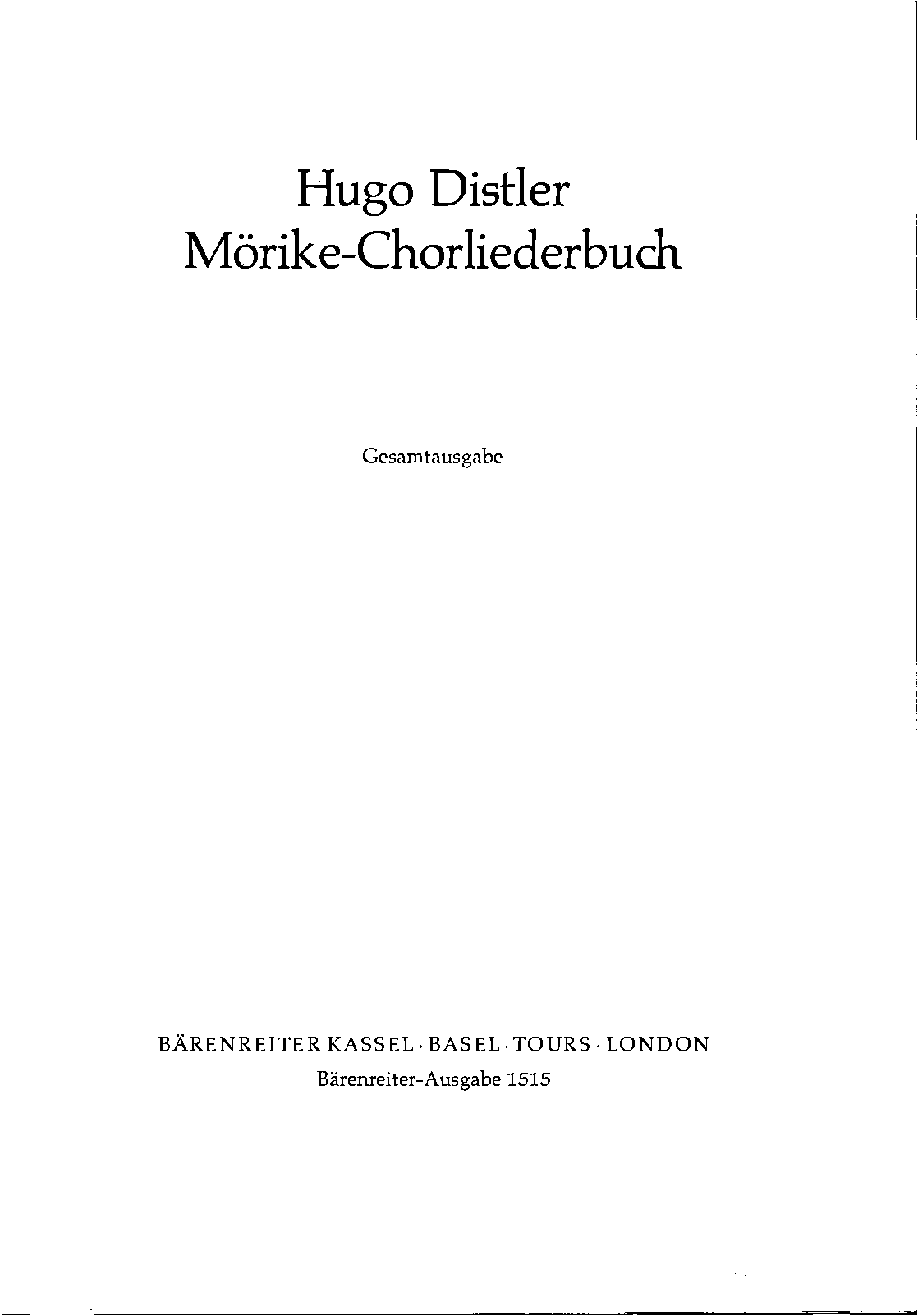 Hugo Distler
Mörike-Chorliederbuch

Gesamtausgabe

BÄRENREITER KASSEL · BASEL · TOURS · LONDON
Bärenreiter-Ausgabe 1515